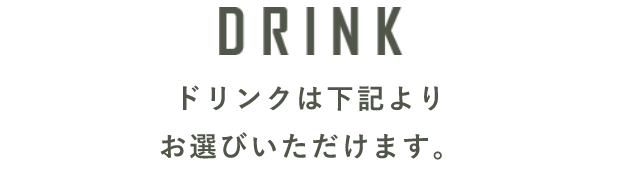 DRINK

ドリンクは下記より
お選びいただけます。